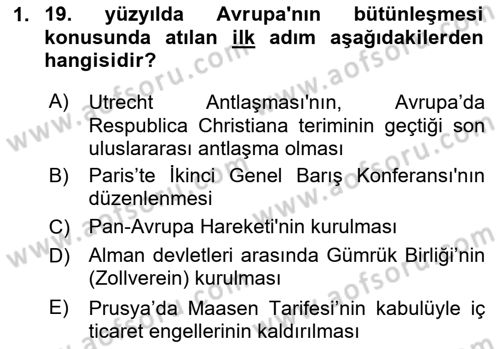 1. 19. yüzyılda Avrupa'nın bütünleşmesi konusunda atılan ilk adım aşağıdakilerden hangisidir?

A) Utrecht Antlaşması'nın, Avrupa'da Respublica Christiana teriminin geçtiği son uluslararası antlaşma olması
B) Paris'te İkinci Genel Barış Konferansı'nın düzenlenmesi
C) Pan-Avrupa Hareketi'nin kurulması
D) Alman devletleri arasında Gümrük Birliği'nin (Zollverein) kurulması
E) Prusya'da Maasen Tarifesi'nin kabulüyle iç ticaret engellerinin kaldırılması

www.aofsoru.com